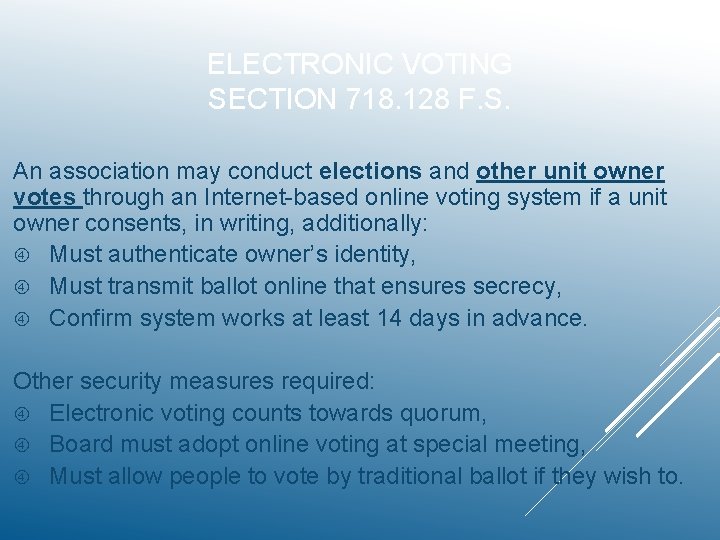 ELECTRONIC VOTING
SECTION 718.128 F.S.

An association may conduct elections and other unit owner votes through an Internet-based online voting system if a unit owner consents, in writing, additionally:
④ Must authenticate owner's identity,
④ Must transmit ballot online that ensures secrecy,
④ Confirm system works at least 14 days in advance.

Other security measures required:
④ Electronic voting counts towards quorum,
④ Board must adopt online voting at special meeting,
④ Must allow people to vote by traditional ballot if they wish to.